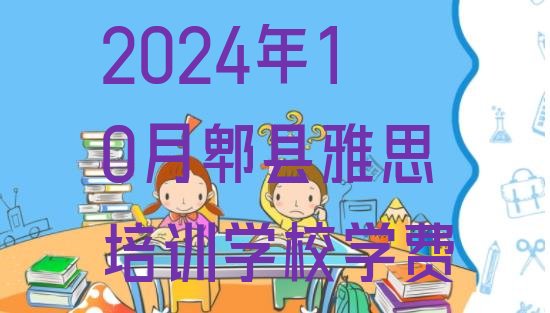 2024年10月郫县雅思培训学校学费